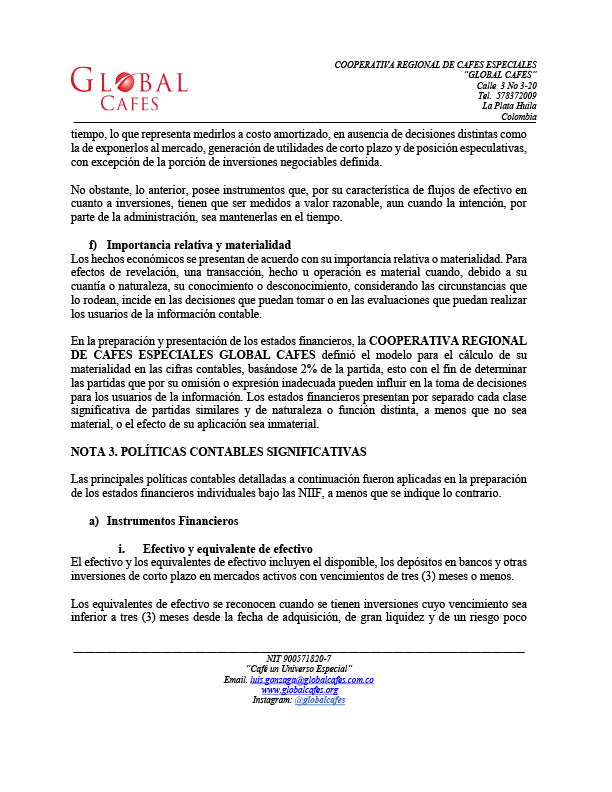 GLOBAL CAFES

COOPERATIVA REGIONAL DE CAFES ESPECIALES
"GLOBAL CAFES"
Calle 3 No 3-20
Tel. 578372009
La Plata Huila
Colombia

tiempo, lo que representa medirlos a costo amortizado, en ausencia de decisiones distintas como la de exponerlos al mercado, generación de utilidades de corto plazo y de posición especulativas, con excepción de la porción de inversiones negociables definida.

No obstante, lo anterior, posee instrumentos que, por su característica de flujos de efectivo en cuanto a inversiones, tienen que ser medidos a valor razonable, aun cuando la intención, por parte de la administración, sea mantenerlas en el tiempo.

f) Importancia relativa y materialidad
Los hechos económicos se presentan de acuerdo con su importancia relativa o materialidad. Para efectos de revelación, una transacción, hecho u operación es material cuando, debido a su cuantía o naturaleza, su conocimiento o desconocimiento, considerando las circunstancias que lo rodean, incide en las decisiones que puedan tomar o en las evaluaciones que puedan realizar los usuarios de la información contable.

En la preparación y presentación de los estados financieros, la COOPERATIVA REGIONAL DE CAFES ESPECIALES GLOBAL CAFES definió el modelo para el cálculo de su materialidad en las cifras contables, basándose 2% de la partida, esto con el fin de determinar las partidas que por su omisión o expresión inadecuada pueden influir en la toma de decisiones para los usuarios de la información. Los estados financieros presentan por separado cada clase significativa de partidas similares y de naturaleza o función distinta, a menos que no sea material, o el efecto de su aplicación sea inmaterial.

NOTA 3. POLÍTICAS CONTABLES SIGNIFICATIVAS

Las principales políticas contables detalladas a continuación fueron aplicadas en la preparación de los estados financieros individuales bajo las NIIF, a menos que se indique lo contrario.

a) Instrumentos Financieros

i. Efectivo y equivalente de efectivo
El efectivo y los equivalentes de efectivo incluyen el disponible, los depósitos en bancos y otras inversiones de corto plazo en mercados activos con vencimientos de tres (3) meses o menos.

Los equivalentes de efectivo se reconocen cuando se tienen inversiones cuyo vencimiento sea inferior a tres (3) meses desde la fecha de adquisición, de gran liquidez y de un riesgo poco

NIT 900571820-7
"Café un Universo Especial"
Email. luis.gonzaga@globalcafes.com.co
www.globalcafes.org
Instagram: @globalcafes